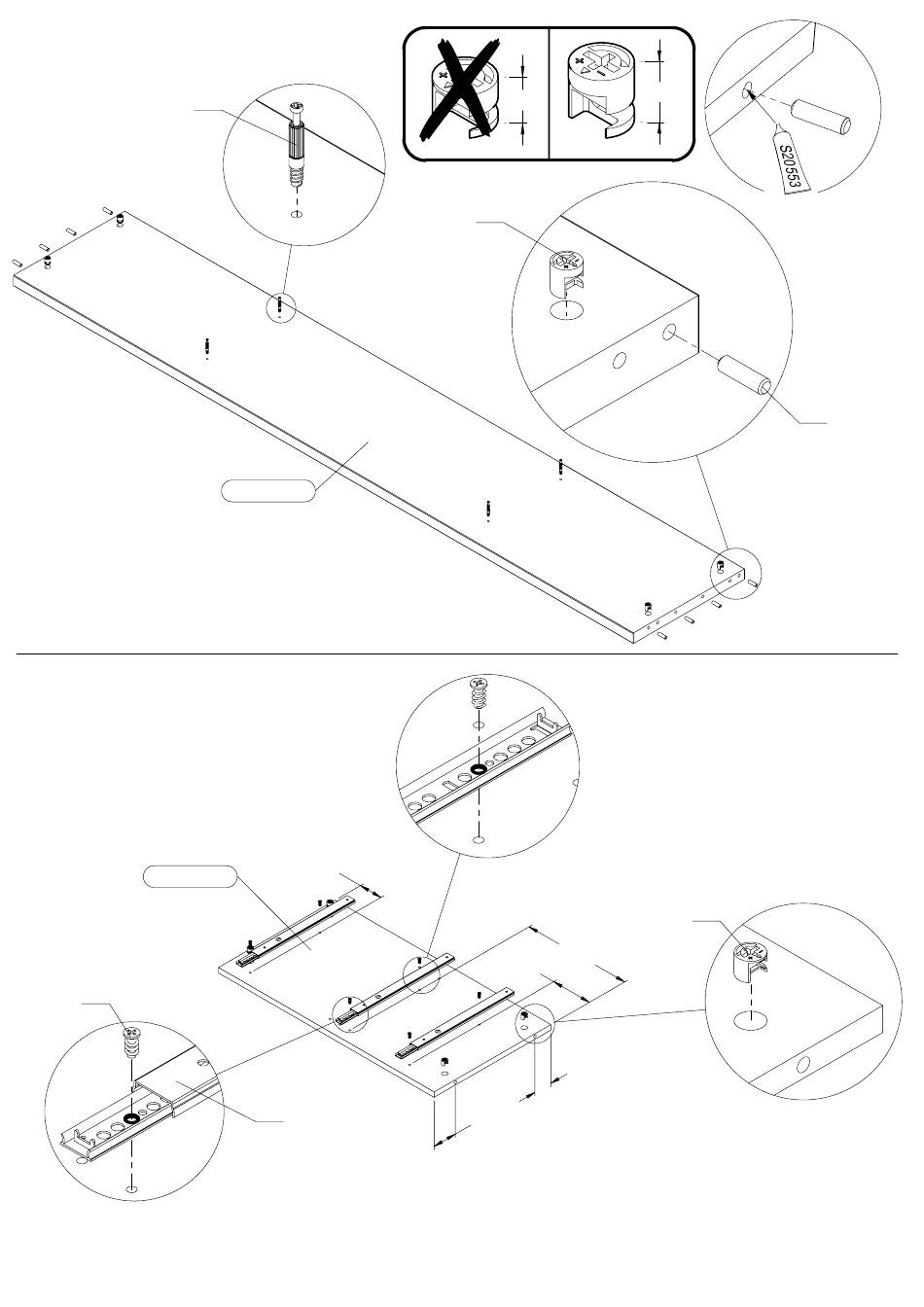 S20553